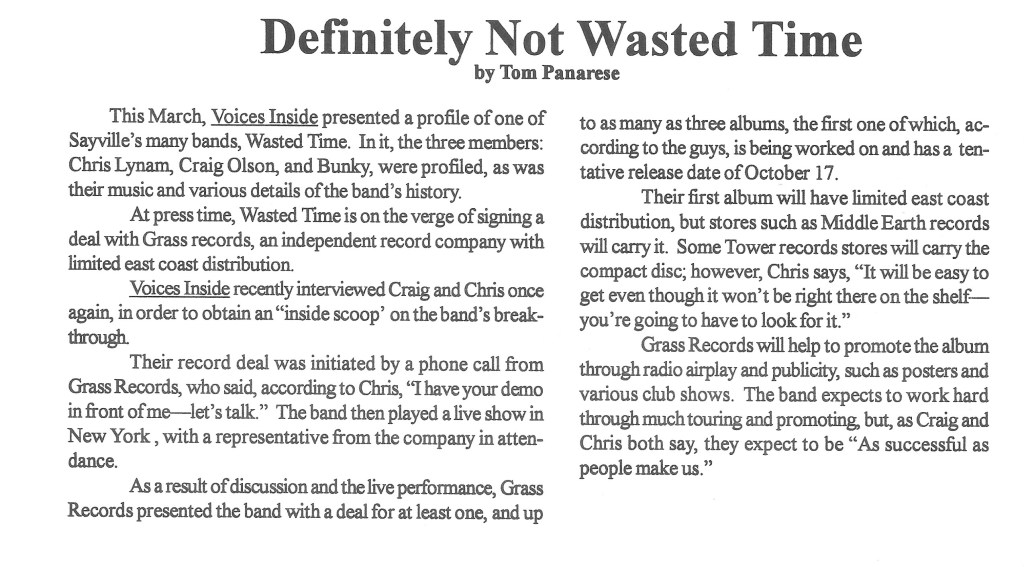 Definitely Not Wasted Time
by Tom Panarese

This March, Voices Inside presented a profile of one of Sayville's many bands, Wasted Time. In it, the three members: Chris Lynam, Craig Olson, and Bunky, were profiled, as was their music and various details of the band's history.

At press time, Wasted Time is on the verge of signing a deal with Grass records, an independent record company with limited east coast distribution.

Voices Inside recently interviewed Craig and Chris once again, in order to obtain an "inside scoop' on the band's breakthrough.

Their record deal was initiated by a phone call from Grass Records, who said, according to Chris, "I have your demo in front of me—let's talk." The band then played a live show in New York , with a representative from the company in attendance.

As a result of discussion and the live performance, Grass Records presented the band with a deal for at least one, and up to as many as three albums, the first one of which, according to the guys, is being worked on and has a tentative release date of October 17.

Their first album will have limited east coast distribution, but stores such as Middle Earth records will carry it. Some Tower records stores will carry the compact disc; however, Chris says, "It will be easy to get even though it won't be right there on the shelf—you're going to have to look for it."

Grass Records will help to promote the album through radio airplay and publicity, such as posters and various club shows. The band expects to work hard through much touring and promoting, but, as Craig and Chris both say, they expect to be "As successful as people make us."